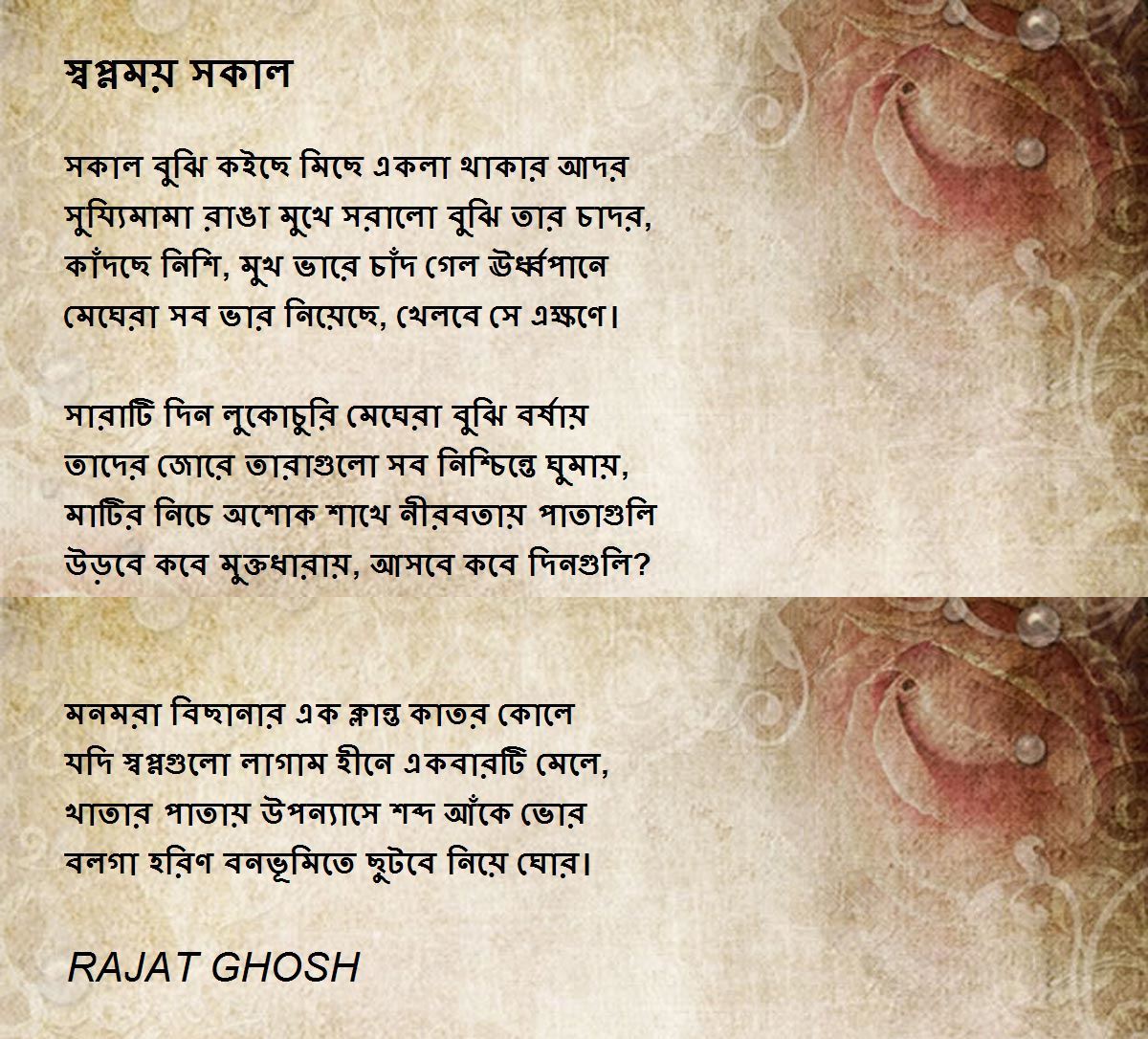 স্বপ্নময় সকাল

সকাল বুঝি কইছে মিছে একলা থাকার আদর
সুয্যিমামা রাঙা মুখে সরালো বুঝি তার চাদর,
কাঁদছে নিশি, মুখ ভারে চাঁদ গেল ঊর্ধ্বপানে
মেঘেরা সব ভার নিয়েছে, খেলবে সে এক্ষণে।

সারাটি দিন লুকোচুরি মেঘেরা বুঝি বর্ষায়
তাদের জোরে তারাগুলো সব নিশ্চিন্তে ঘুমায়,
মাটির নিচে অশোক শাখে নীরবতায় পাতাগুলি
উড়বে কবে মুক্তধারায়, আসবে কবে দিনগুলি?

মনমরা বিছানার এক ক্লান্ত কাতর কোলে
যদি স্বপ্নগুলো লাগাম হীনে একবারটি মেলে,
খাতার পাতায় উপন্যাসে শব্দ আঁকে ভোর
বলগা হরিণ বনভূমিতে ছুটবে নিয়ে ঘোর।

RAJAT GHOSH